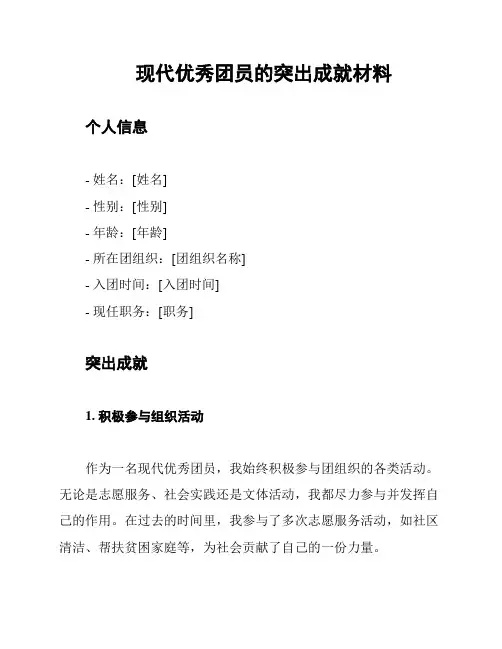 现代优秀团员的突出成就材料

个人信息

- 姓名：[姓名]
- 性别：[性别]
- 年龄：[年龄]
- 所在团组织：[团组织名称]
- 入团时间：[入团时间]
- 现任职务：[职务]

突出成就

1. 积极参与组织活动

作为一名现代优秀团员，我始终积极参与团组织的各类活动。无论是志愿服务、社会实践还是文体活动，我都尽力参与并发挥自己的作用。在过去的时间里，我参与了多次志愿服务活动，如社区清洁、帮扶贫困家庭等，为社会贡献了自己的一份力量。